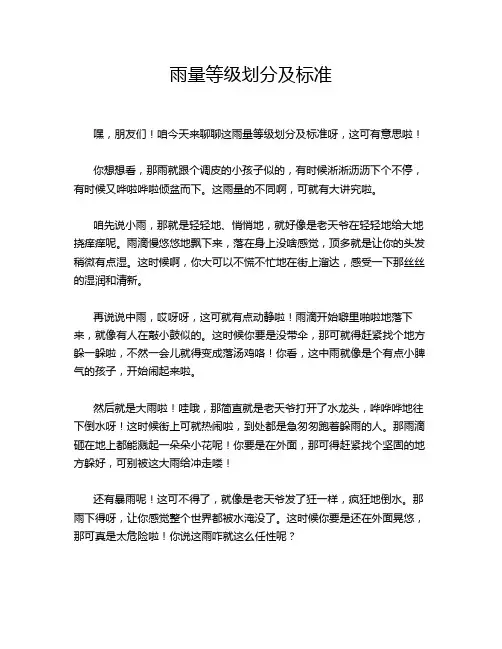 雨量等级划分及标准

嘿，朋友们！咱今天来聊聊这雨量等级划分及标准呀，这可有意思啦！

你想想看，那雨就跟个调皮的小孩子似的，有时候淅淅沥沥下个不停，有时候又哗啦哗啦倾盆而下。这雨量的不同啊，可就有大讲究啦。

咱先说小雨，那就是轻轻地、悄悄地，就好像是老天爷在轻轻地给大地挠痒痒呢。雨滴慢悠悠地飘下来，落在身上没啥感觉，顶多就是让你的头发稍微有点湿。这时候啊，你大可以不慌不忙地在街上溜达，感受一下那丝丝的湿润和清新。

再说说中雨，哎呀呀，这可就有点动静啦！雨滴开始噼里啪啦地落下来，就像有人在敲小鼓似的。这时候你要是没带伞，那可就得赶紧找个地方躲一躲啦，不然一会儿就得变成落汤鸡咯！你看，这中雨就像是个有点小脾气的孩子，开始闹起来啦。

然后就是大雨啦！哇哦，那简直就是老天爷打开了水龙头，哗哗哗地往下倒水呀！这时候街上可就热闹啦，到处都是急匆匆跑着躲雨的人。那雨滴砸在地上都能溅起一朵朵小花呢！你要是在外面，那可得赶紧找个坚固的地方躲好，可别被这大雨给冲走喽！

还有暴雨呢！这可不得了，就像是老天爷发了狂一样，疯狂地倒水。那雨下得呀，让你感觉整个世界都被水淹没了。这时候你要是还在外面晃悠，那可真是太危险啦！你说这雨咋就这么任性呢？